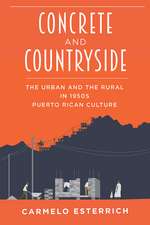 CONCRETE AND COUNTRYSIDE

THE URBAN AND THE RURAL IN 1950S PUERTO RICAN CULTURE

CARMELO ESTERRICH